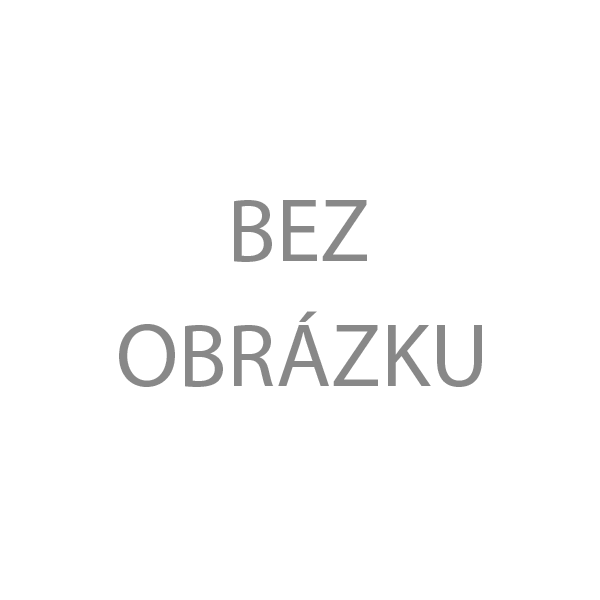 BEZ
OBRÁZKU